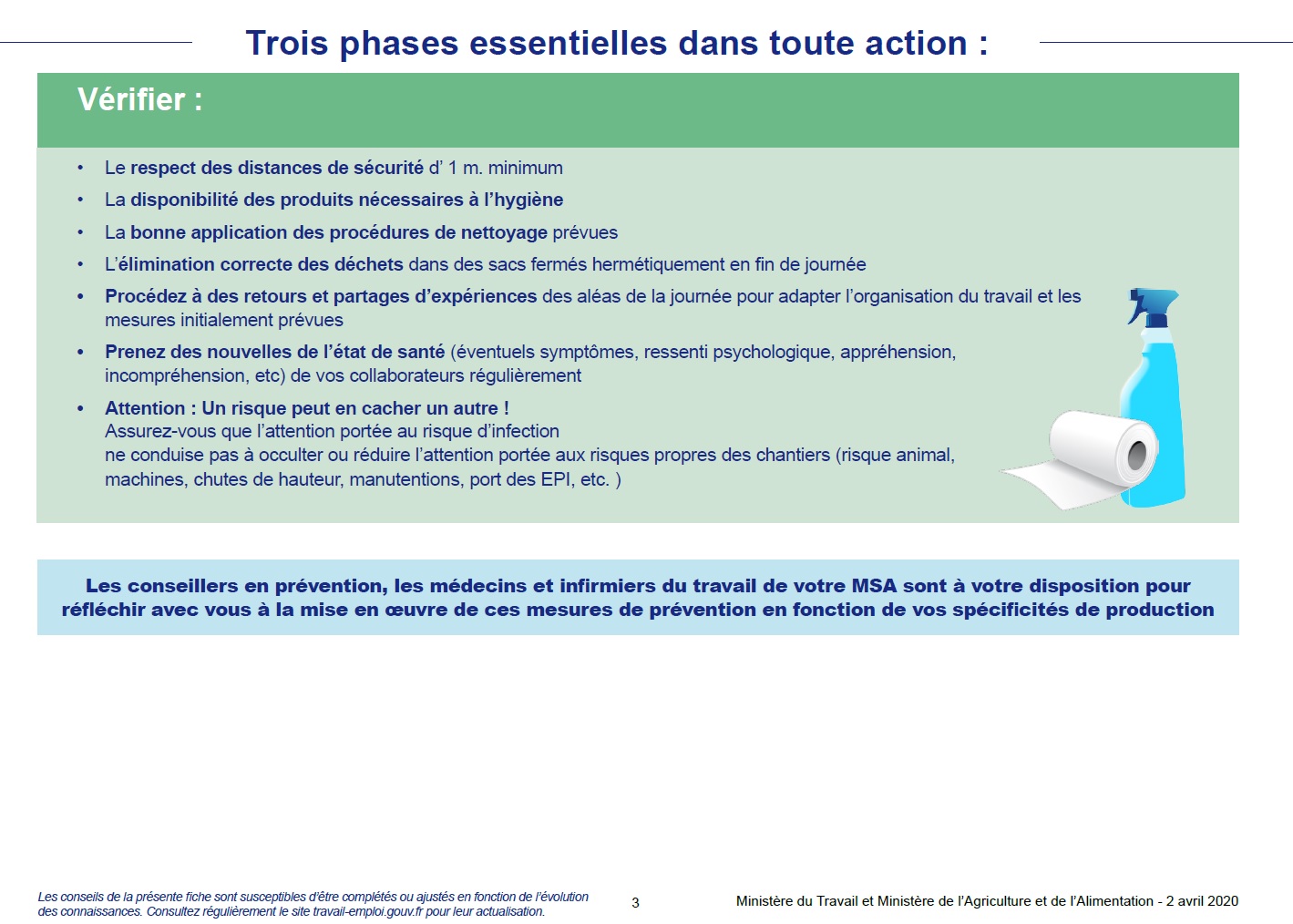 Trois phases essentielles dans toute action :

Vérifier :

• Le respect des distances de sécurité d' 1 m. minimum
• La disponibilité des produits nécessaires à l'hygiène
• La bonne application des procédures de nettoyage prévues
• L'élimination correcte des déchets dans des sacs fermés hermétiquement en fin de journée
• Procédez à des retours et partages d'expériences des aléas de la journée pour adapter l'organisation du travail et les mesures initialement prévues
• Prenez des nouvelles de l'état de santé (éventuels symptômes, ressenti psychologique, appréhension, incompréhension, etc) de vos collaborateurs régulièrement
• Attention : Un risque peut en cacher un autre !
Assurez-vous que l'attention portée au risque d'infection
ne conduise pas à occulter ou réduire l'attention portée aux risques propres des chantiers (risque animal, machines, chutes de hauteur, manutentions, port des EPI, etc. )

Les conseillers en prévention, les médecins et infirmiers du travail de votre MSA sont à votre disposition pour réfléchir avec vous à la mise en œuvre de ces mesures de prévention en fonction de vos spécificités de production

Les conseils de la présente fiche sont susceptibles d'être complétés ou ajustés en fonction de l'évolution des connaissances. Consultez régulièrement le site travail-emploi.gouv.fr pour leur actualisation.

3

Ministère du Travail et Ministère de l'Agriculture et de l'Alimentation - 2 avril 2020